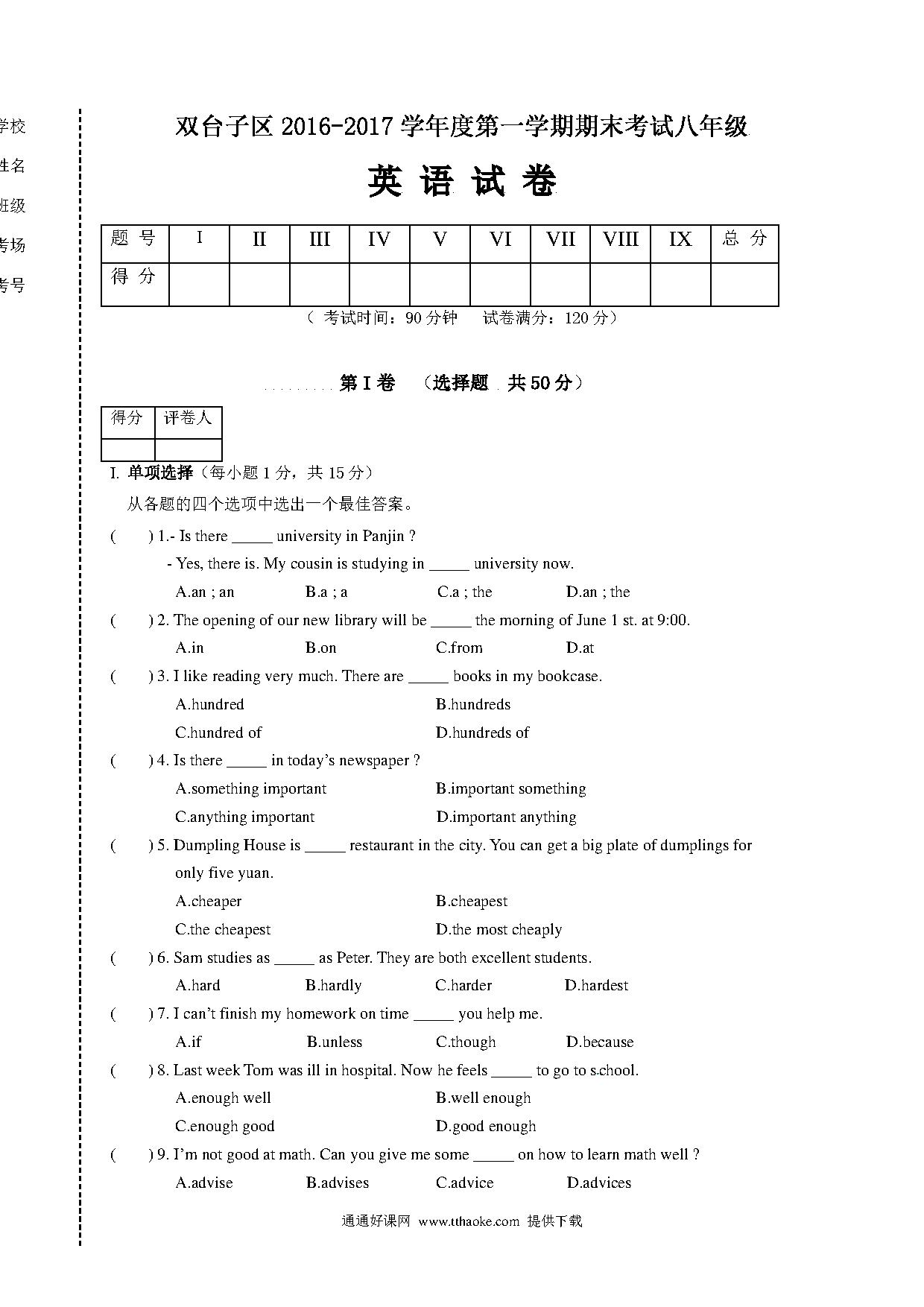 学校

姓名

班级

考场

考号

双台子区 2016-2017 学年度第一学期期末考试八年级

英 语 试 卷

| 题 号 | I | II | III | IV | V | VI | VII | VIII | IX | 总 分 |
|---|---|---|---|---|---|---|---|---|---|---|
| 得 分 | | | | | | | | | | |

（ 考试时间：90 分钟 试卷满分：120 分）

第 I 卷 （选择题 共 50 分）

| 得分 | 评卷人 |
|---|---|
| | |

I. 单项选择（每小题 1 分，共 15 分）

从各题的四个选项中选出一个最佳答案。

( ) 1.- Is there _____ university in Panjin ?

- Yes, there is. My cousin is studying in _____ university now.

A.an ; an B.a ; a C.a ; the D.an ; the

( ) 2. The opening of our new library will be _____ the morning of June 1 st. at 9:00.

A.in B.on C.from D.at

( ) 3. I like reading very much. There are _____ books in my bookcase.

A.hundred B.hundreds

C.hundred of D.hundreds of

( ) 4. Is there _____ in today's newspaper ?

A.something important B.important something

C.anything important D.important anything

( ) 5. Dumpling House is _____ restaurant in the city. You can get a big plate of dumplings for only five yuan.

A.cheaper B.cheapest

C.the cheapest D.the most cheaply

( ) 6. Sam studies as _____ as Peter. They are both excellent students.

A.hard B.hardly C.harder D.hardest

( ) 7. I can't finish my homework on time _____ you help me.

A.if B.unless C.though D.because

( ) 8. Last week Tom was ill in hospital. Now he feels _____ to go to school.

A.enough well B.well enough

C.enough good D.good enough

( ) 9. I'm not good at math. Can you give me some _____ on how to learn math well ?

A.advise B.advises C.advice D.advices

通通好课网 www.tthaoke.com 提供下载